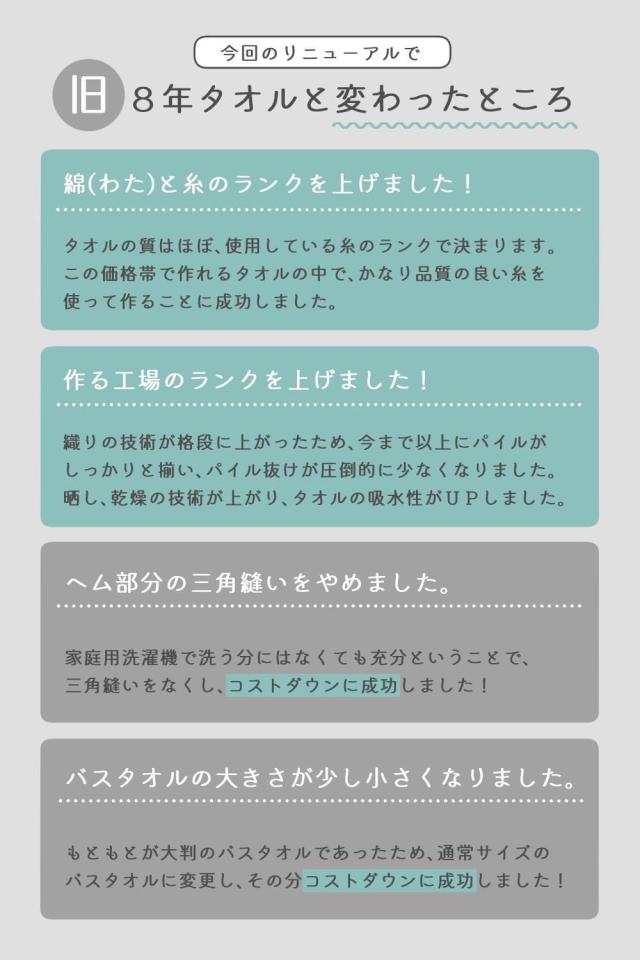 今回のリニューアルで

旧 8年タオルと変わったところ

綿(わた)と糸のランクを上げました！

タオルの質はほぼ、使用している糸のランクで決まります。この価格帯で作れるタオルの中で、かなり品質の良い糸を使って作ることに成功しました。

作る工場のランクを上げました！

織りの技術が格段に上がったため、今まで以上にパイルがしっかりと揃い、パイル抜けが圧倒的に少なくなりました。晒し、乾燥の技術が上がり、タオルの吸水性がUPしました。

ヘム部分の三角縫いをやめました。

家庭用洗濯機で洗う分にはなくても充分ということで、三角縫いをなくし、コストダウンに成功しました！

バスタオルの大きさが少し小さくなりました。

もともとが大判のバスタオルであったため、通常サイズのバスタオルに変更し、その分コストダウンに成功しました！